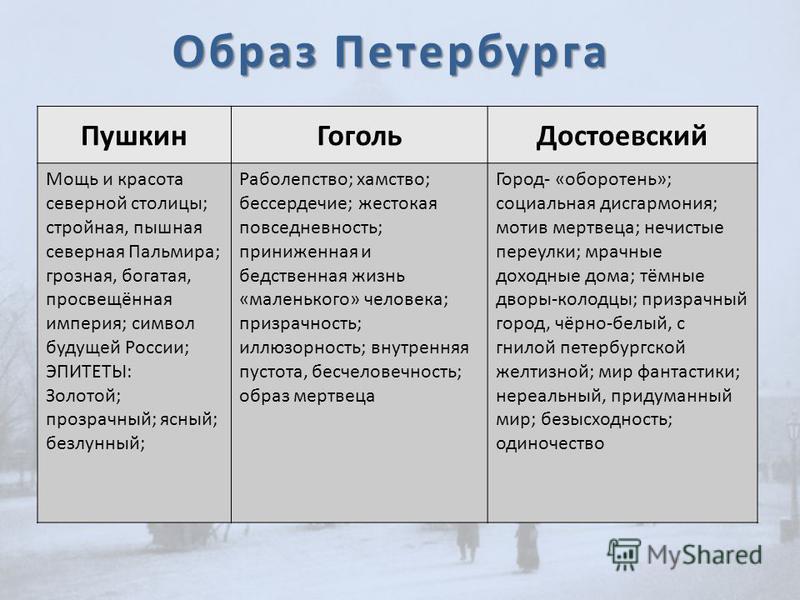 Образ Петербурга

| Пушкин | Гоголь | Достоевский |
|---|---|---|
| Мощь и красота северной столицы; стройная, пышная северная Пальмира; грозная, богатая, просвещённая империя; символ будущей России; ЭПИТЕТЫ: Золотой; прозрачный; ясный; безлунный; | Раболепство; хамство; бессердечие; жестокая повседневность; приниженная и бедственная жизнь «маленького» человека; призрачность; иллюзорность; внутренняя пустота, бесчеловечность; образ мертвеца | Город- «оборотень»; социальная дисгармония; мотив мертвеца; нечистые переулки; мрачные доходные дома; тёмные дворы-колодцы; призрачный город, чёрно-белый, с гнилой петербургской желтизной; мир фантастики; нереальный, придуманный мир; безысходность; одиночество |

MyShared